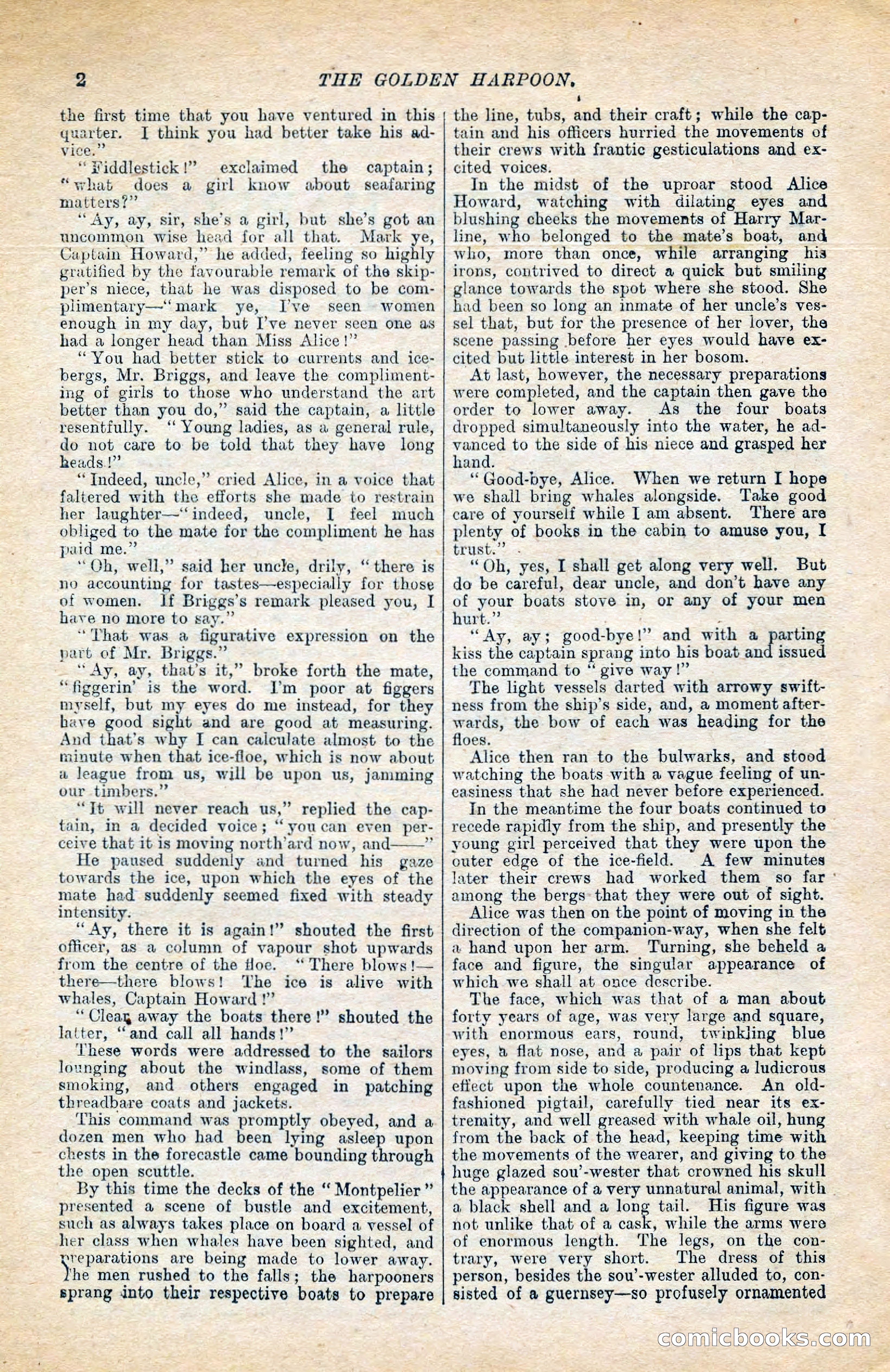 2 THE GOLDEN HARPOON.

the first time that you have ventured in this quarter. I think you had better take his advice."

"Fiddlestick!" exclaimed the captain; "what does a girl know about seafaring matters?"

"Ay, ay, sir, she's a girl, but she's got an uncommon wise head for all that. Mark ye, Captain Howard," he added, feeling so highly gratified by the favourable remark of the skipper's niece, that he was disposed to be complimentary—"mark ye, I've seen women enough in my day, but I've never seen one as had a longer head than Miss Alice!"

"You had better stick to currents and icebergs, Mr. Briggs, and leave the complimenting of girls to those who understand the art better than you do," said the captain, a little resentfully. "Young ladies, as a general rule, do not care to be told that they have long heads!"

"Indeed, uncle," cried Alice, in a voice that faltered with the efforts she made to restrain her laughter—"indeed, uncle, I feel much obliged to the mate for the compliment he has paid me."

"Oh, well," said her uncle, drily, "there is no accounting for tastes—especially for those of women. If Briggs's remark pleased you, I have no more to say."

"That was a figurative expression on the part of Mr. Briggs."

"Ay, ay, that's it," broke forth the mate, "figgerin' is the word. I'm poor at figgers myself, but my eyes do me instead, for they have good sight and are good at measuring. And that's why I can calculate almost to the minute when that ice-floe, which is now about a league from us, will be upon us, jamming our timbers."

"It will never reach us," replied the captain, in a decided voice; "you can even perceive that it is moving north'ard now, and——"

He paused suddenly and turned his gaze towards the ice, upon which the eyes of the mate had suddenly seemed fixed with steady intensity.

"Ay, there it is again!" shouted the first officer, as a column of vapour shot upwards from the centre of the floe. "There blows!—there—there blows! The ice is alive with whales, Captain Howard!"

"Clear away the boats there!" shouted the latter, "and call all hands!"

These words were addressed to the sailors lounging about the windlass, some of them smoking, and others engaged in patching threadbare coats and jackets.

This command was promptly obeyed, and a dozen men who had been lying asleep upon chests in the forecastle came bounding through the open scuttle.

By this time the decks of the "Montpelier" presented a scene of bustle and excitement, such as always takes place on board a vessel of her class when whales have been sighted, and preparations are being made to lower away. The men rushed to the falls; the harpooners sprang into their respective boats to prepare the line, tubs, and their craft; while the captain and his officers hurried the movements of their crews with frantic gesticulations and excited voices.

In the midst of the uproar stood Alice Howard, watching with dilating eyes and blushing cheeks the movements of Harry Marline, who belonged to the mate's boat, and who, more than once, while arranging his irons, contrived to direct a quick but smiling glance towards the spot where she stood. She had been so long an inmate of her uncle's vessel that, but for the presence of her lover, the scene passing before her eyes would have excited but little interest in her bosom.

At last, however, the necessary preparations were completed, and the captain then gave the order to lower away. As the four boats dropped simultaneously into the water, he advanced to the side of his niece and grasped her hand.

"Good-bye, Alice. When we return I hope we shall bring whales alongside. Take good care of yourself while I am absent. There are plenty of books in the cabin to amuse you, I trust."

"Oh, yes, I shall get along very well. But do be careful, dear uncle, and don't have any of your boats stove in, or any of your men hurt."

"Ay, ay; good-bye!" and with a parting kiss the captain sprang into his boat and issued the command to "give way!"

The light vessels darted with arrowy swiftness from the ship's side, and, a moment afterwards, the bow of each was heading for the floes.

Alice then ran to the bulwarks, and stood watching the boats with a vague feeling of uneasiness that she had never before experienced.

In the meantime the four boats continued to recede rapidly from the ship, and presently the young girl perceived that they were upon the outer edge of the ice-field. A few minutes later their crews had worked them so far among the bergs that they were out of sight.

Alice was then on the point of moving in the direction of the companion-way, when she felt a hand upon her arm. Turning, she beheld a face and figure, the singular appearance of which we shall at once describe.

The face, which was that of a man about forty years of age, was very large and square, with enormous ears, round, twinkling blue eyes, a flat nose, and a pair of lips that kept moving from side to side, producing a ludicrous effect upon the whole countenance. An old-fashioned pigtail, carefully tied near its extremity, and well greased with whale oil, hung from the back of the head, keeping time with the movements of the wearer, and giving to the huge glazed sou'-wester that crowned his skull the appearance of a very unnatural animal, with a black shell and a long tail. His figure was not unlike that of a cask, while the arms were of enormous length. The legs, on the contrary, were very short. The dress of this person, besides the sou'-wester alluded to, consisted of a guernsey—so profusely ornamented

comicbooks.com